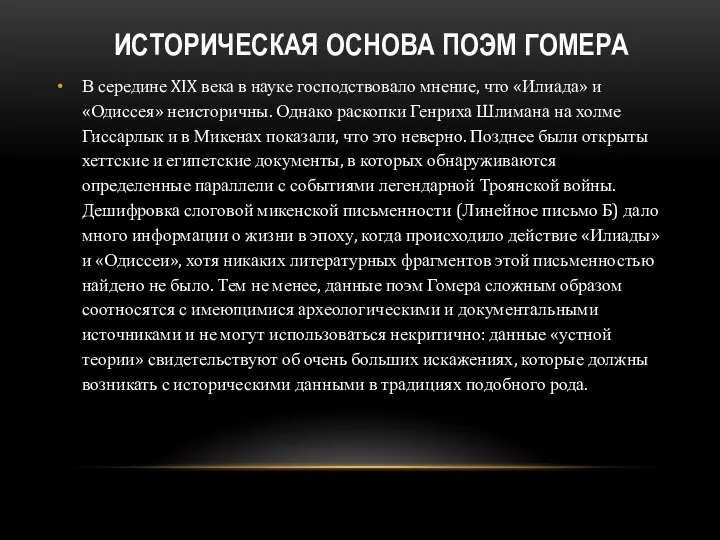 ИСТОРИЧЕСКАЯ ОСНОВА ПОЭМ ГОМЕРА

• В середине XIX века в науке господствовало мнение, что «Илиада» и «Одиссея» неисторичны. Однако раскопки Генриха Шлимана на холме Гиссарлык и в Микенах показали, что это неверно. Позднее были открыты хеттские и египетские документы, в которых обнаруживаются определенные параллели с событиями легендарной Троянской войны. Дешифровка слоговой микенской письменности (Линейное письмо Б) дало много информации о жизни в эпоху, когда происходило действие «Илиады» и «Одиссеи», хотя никаких литературных фрагментов этой письменностью найдено не было. Тем не менее, данные поэм Гомера сложным образом соотносятся с имеющимися археологическими и документальными источниками и не могут использоваться некритично: данные «устной теории» свидетельствуют об очень больших искажениях, которые должны возникать с историческими данными в традициях подобного рода.